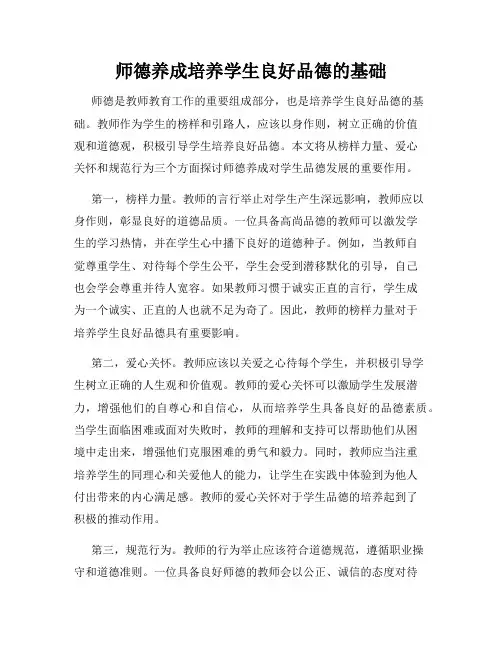 师德养成培养学生良好品德的基础

师德是教师教育工作的重要组成部分，也是培养学生良好品德的基础。教师作为学生的榜样和引路人，应该以身作则，树立正确的价值观和道德观，积极引导学生培养良好品德。本文将从榜样力量、爱心关怀和规范行为三个方面探讨师德养成对学生品德发展的重要作用。

第一，榜样力量。教师的言行举止对学生产生深远影响，教师应以身作则，彰显良好的道德品质。一位具备高尚品德的教师可以激发学生的学习热情，并在学生心中播下良好的道德种子。例如，当教师自觉尊重学生、对待每个学生公平，学生会受到潜移默化的引导，自己也会学会尊重并待人宽容。如果教师习惯于诚实正直的言行，学生成为一个诚实、正直的人也就不足为奇了。因此，教师的榜样力量对于培养学生良好品德具有重要影响。

第二，爱心关怀。教师应该以关爱之心待每个学生，并积极引导学生树立正确的人生观和价值观。教师的爱心关怀可以激励学生发展潜力，增强他们的自尊心和自信心，从而培养学生具备良好的品德素质。当学生面临困难或面对失败时，教师的理解和支持可以帮助他们从困境中走出来，增强他们克服困难的勇气和毅力。同时，教师应当注重培养学生的同理心和关爱他人的能力，让学生在实践中体验到为他人付出带来的内心满足感。教师的爱心关怀对于学生品德的培养起到了积极的推动作用。

第三，规范行为。教师的行为举止应该符合道德规范，遵循职业操守和道德准则。一位具备良好师德的教师会以公正、诚信的态度对待